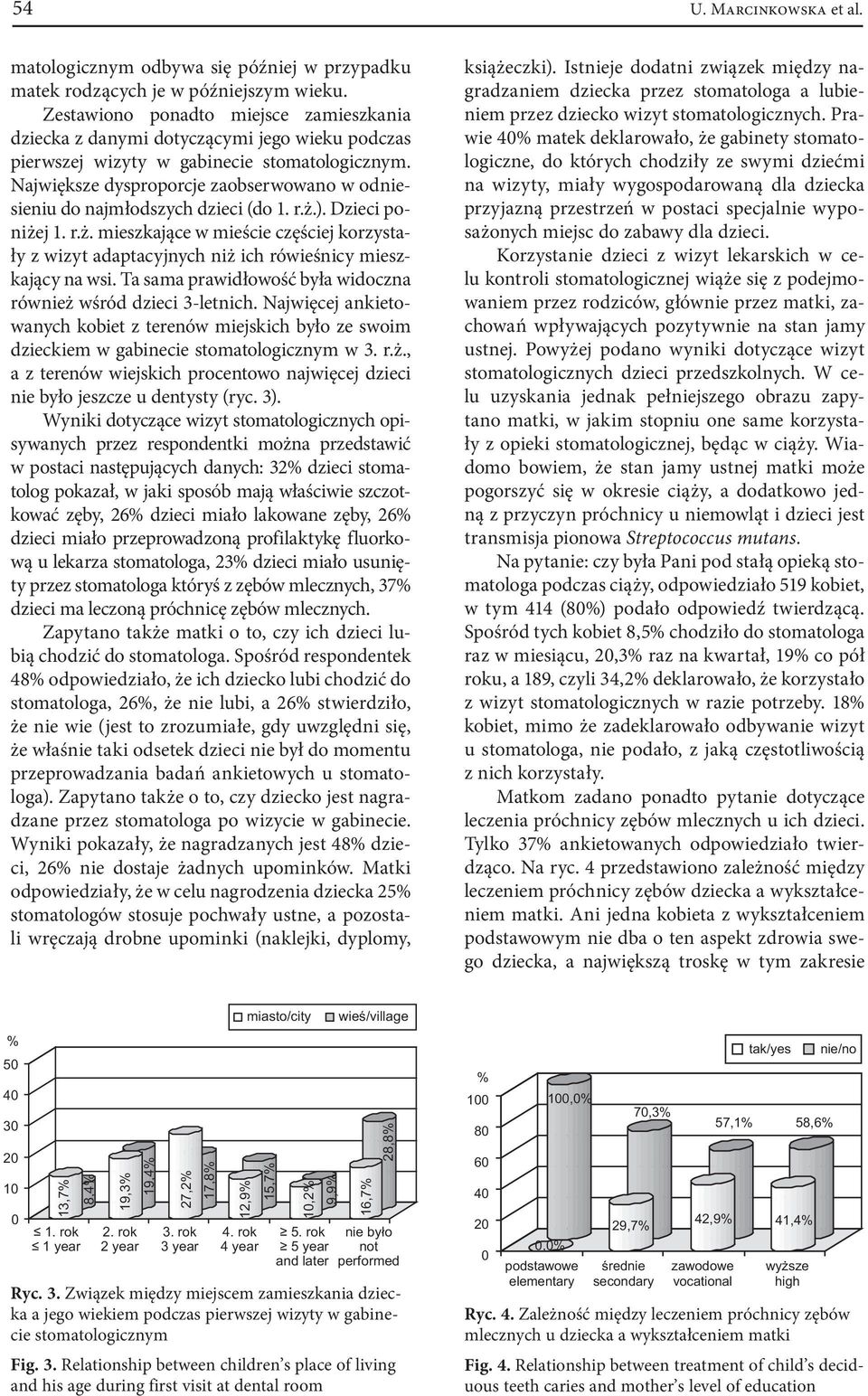 54 U. Marcinkowska et al.

matologicznym odbywa się później w przypadku matek rodzących je w późniejszym wieku.

Zestawiono ponadto miejsce zamieszkania dziecka z danymi dotyczącymi jego wieku podczas pierwszej wizyty w gabinecie stomatologicznym. Największe dysproporcje zaobserwowano w odniesieniu do najmłodszych dzieci (do 1. r.ż.). Dzieci poniżej 1. r.ż. mieszkające w mieście częściej korzystały z wizyt adaptacyjnych niż ich rówieśnicy mieszkający na wsi. Ta sama prawidłowość była widoczna również wśród dzieci 3-letnich. Najwięcej ankietowanych kobiet z terenów miejskich było ze swoim dzieckiem w gabinecie stomatologicznym w 3. r.ż., a z terenów wiejskich procentowo najwięcej dzieci nie było jeszcze u dentysty (ryc. 3).

Wyniki dotyczące wizyt stomatologicznych opisywanych przez respondentki można przedstawić w postaci następujących danych: 32% dzieci stomatolog pokazał, w jaki sposób mają właściwie szczotkować zęby, 26% dzieci miało lakowane zęby, 26% dzieci miało przeprowadzoną profilaktykę fluorkową u lekarza stomatologa, 23% dzieci miało usunięty przez stomatologa któryś z zębów mlecznych, 37% dzieci ma leczoną próchnicę zębów mlecznych.

Zapytano także matki o to, czy ich dzieci lubią chodzić do stomatologa. Spośród respondentek 48% odpowiedziało, że ich dziecko lubi chodzić do stomatologa, 26%, że nie lubi, a 26% stwierdziło, że nie wie (jest to zrozumiałe, gdy uwzględni się, że właśnie taki odsetek dzieci nie był do momentu przeprowadzania badań ankietowych u stomatologa). Zapytano także o to, czy dziecko jest nagradzane przez stomatologa po wizycie w gabinecie. Wyniki pokazały, że nagradzanych jest 48% dzieci, 26% nie dostaje żadnych upominków. Matki odpowiedziały, że w celu nagrodzenia dziecka 25% stomatologów stosuje pochwały ustne, a pozostali wręczają drobne upominki (naklejki, dyplomy, książeczki). Istnieje dodatni związek między nagradzaniem dziecka przez stomatologa a lubieniem przez dziecko wizyt stomatologicznych. Prawie 40% matek deklarowało, że gabinety stomatologiczne, do których chodziły ze swymi dziećmi na wizyty, miały wygospodarowaną dla dziecka przyjazną przestrzeń w postaci specjalnie wyposażonych miejsc do zabawy dla dzieci.

Korzystanie dzieci z wizyt lekarskich w celu kontroli stomatologicznej wiąże się z podejmowaniem przez rodziców, głównie przez matki, zachowań wpływających pozytywnie na stan jamy ustnej. Powyżej podano wyniki dotyczące wizyt stomatologicznych dzieci przedszkolnych. W celu uzyskania jednak pełniejszego obrazu zapytano matki, w jakim stopniu one same korzystały z opieki stomatologicznej, będąc w ciąży. Wiadomo bowiem, że stan jamy ustnej matki może pogorszyć się w okresie ciąży, a dodatkowo jedną z przyczyn próchnicy u niemowląt i dzieci jest transmisja pionowa Streptococcus mutans.

Na pytanie: czy była Pani pod stałą opieką stomatologa podczas ciąży, odpowiedziało 519 kobiet, w tym 414 (80%) podało odpowiedź twierdzącą. Spośród tych kobiet 8,5% chodziło do stomatologa raz w miesiącu, 20,3% raz na kwartał, 19% co pół roku, a 189, czyli 34,2% deklarowało, że korzystało z wizyt stomatologicznych w razie potrzeby. 18% kobiet, mimo że zadeklarowało odbywanie wizyt u stomatologa, nie podało, z jaką częstotliwością z nich korzystały.

Matkom zadano ponadto pytanie dotyczące leczenia próchnicy zębów mlecznych u ich dzieci. Tylko 37% ankietowanych odpowiedziało twierdząco. Na ryc. 4 przedstawiono zależność między leczeniem próchnicy zębów dziecka a wykształceniem matki. Ani jedna kobieta z wykształceniem podstawowym nie dba o ten aspekt zdrowia swego dziecka, a największą troskę w tym zakresie

miasto/city wieś/village
%
50
40
30
20
10
0
13,7% 8,4% 19,3% 19,4% 27,2% 17,8% 12,9% 15,7% 10,2% 9,9% 16,7% 28,8%
≤ 1. rok ≤ 1 year
2. rok 2 year
3. rok 3 year
4. rok 4 year
≥ 5. rok ≥ 5 year and later
nie było not performed

Ryc. 3. Związek między miejscem zamieszkania dziecka a jego wiekiem podczas pierwszej wizyty w gabinecie stomatologicznym

Fig. 3. Relationship between children's place of living and his age during first visit at dental room

tak/yes nie/no
%
100
80
60
40
20
0
100,0% 0,0% 70,3% 29,7% 57,1% 42,9% 58,6% 41,4%
podstawowe elementary
średnie secondary
zawodowe vocational
wyższe high

Ryc. 4. Zależność między leczeniem próchnicy zębów mlecznych u dziecka a wykształceniem matki

Fig. 4. Relationship between treatment of child's deciduous teeth caries and mother's level of education